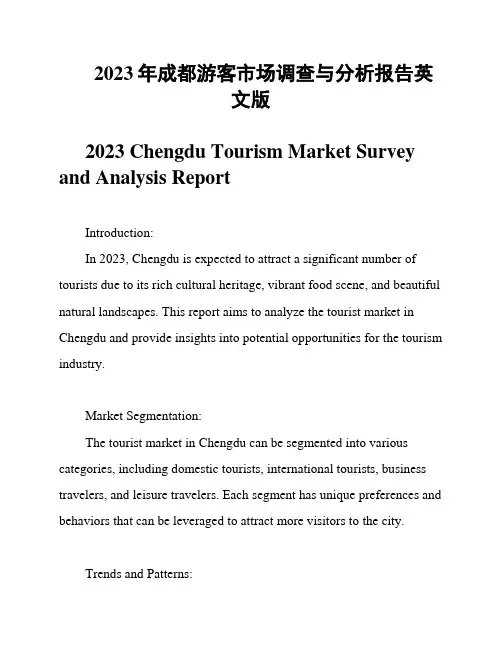 2023 年成都游客市场调查与分析报告英文版

2023 Chengdu Tourism Market Survey and Analysis Report

Introduction:

In 2023, Chengdu is expected to attract a significant number of tourists due to its rich cultural heritage, vibrant food scene, and beautiful natural landscapes. This report aims to analyze the tourist market in Chengdu and provide insights into potential opportunities for the tourism industry.

Market Segmentation:

The tourist market in Chengdu can be segmented into various categories, including domestic tourists, international tourists, business travelers, and leisure travelers. Each segment has unique preferences and behaviors that can be leveraged to attract more visitors to the city.

Trends and Patterns: